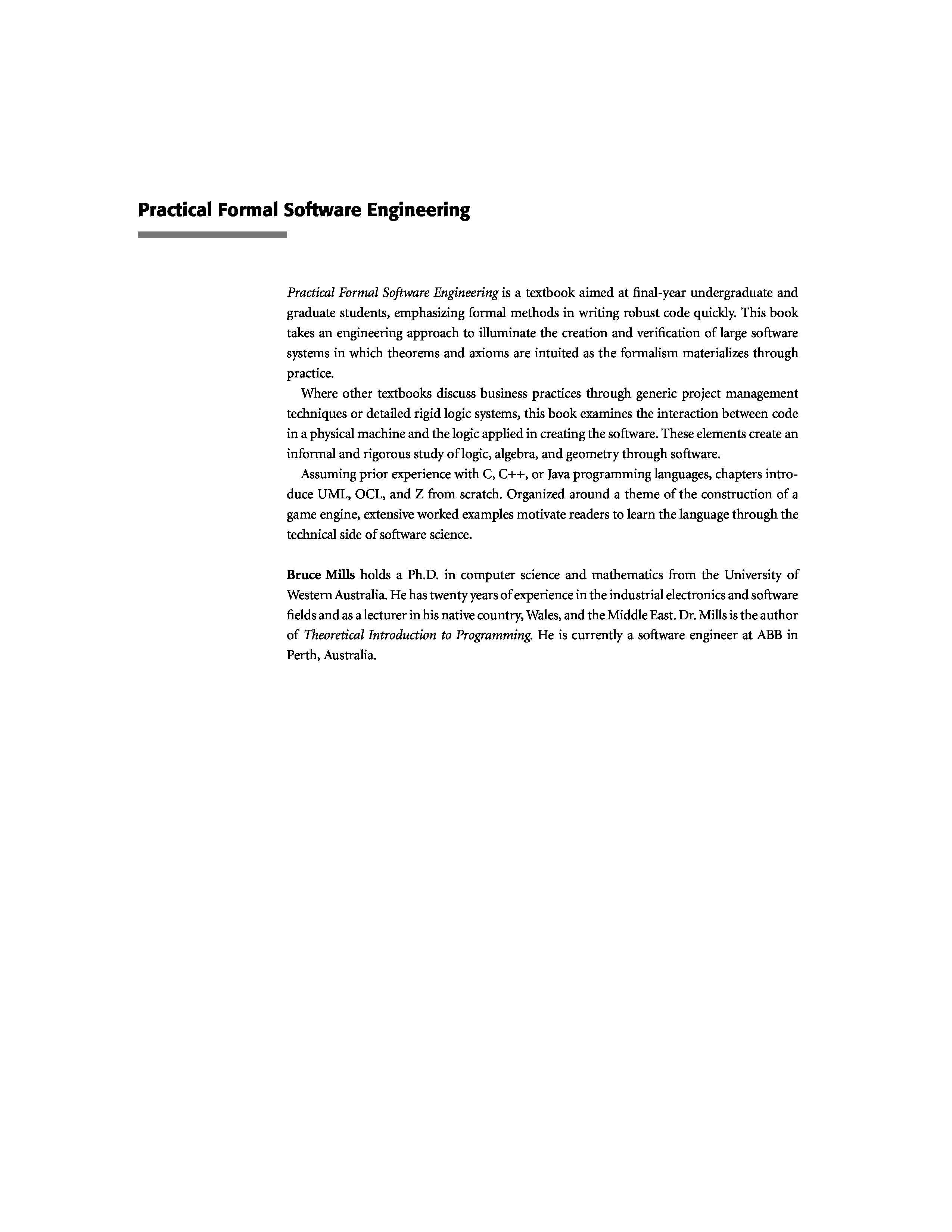 Practical Formal Software Engineering

Practical Formal Software Engineering is a textbook aimed at final-year undergraduate and graduate students, emphasizing formal methods in writing robust code quickly. This book takes an engineering approach to illuminate the creation and verification of large software systems in which theorems and axioms are intuited as the formalism materializes through practice.

Where other textbooks discuss business practices through generic project management techniques or detailed rigid logic systems, this book examines the interaction between code in a physical machine and the logic applied in creating the software. These elements create an informal and rigorous study of logic, algebra, and geometry through software.

Assuming prior experience with C, C++, or Java programming languages, chapters introduce UML, OCL, and Z from scratch. Organized around a theme of the construction of a game engine, extensive worked examples motivate readers to learn the language through the technical side of software science.

Bruce Mills holds a Ph.D. in computer science and mathematics from the University of Western Australia. He has twenty years of experience in the industrial electronics and software fields and as a lecturer in his native country, Wales, and the Middle East. Dr. Mills is the author of Theoretical Introduction to Programming. He is currently a software engineer at ABB in Perth, Australia.